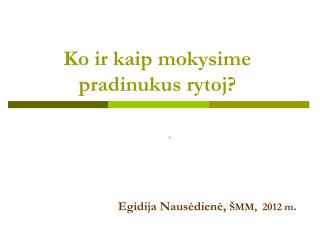 Ko ir kaip mokysime pradinukus rytoj?

Egidija Nausėdienė, ŠMM, 2012 m.